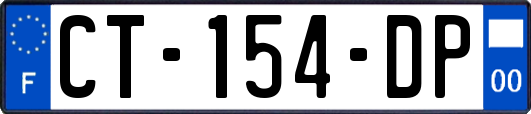 F
CT-154-DP
00